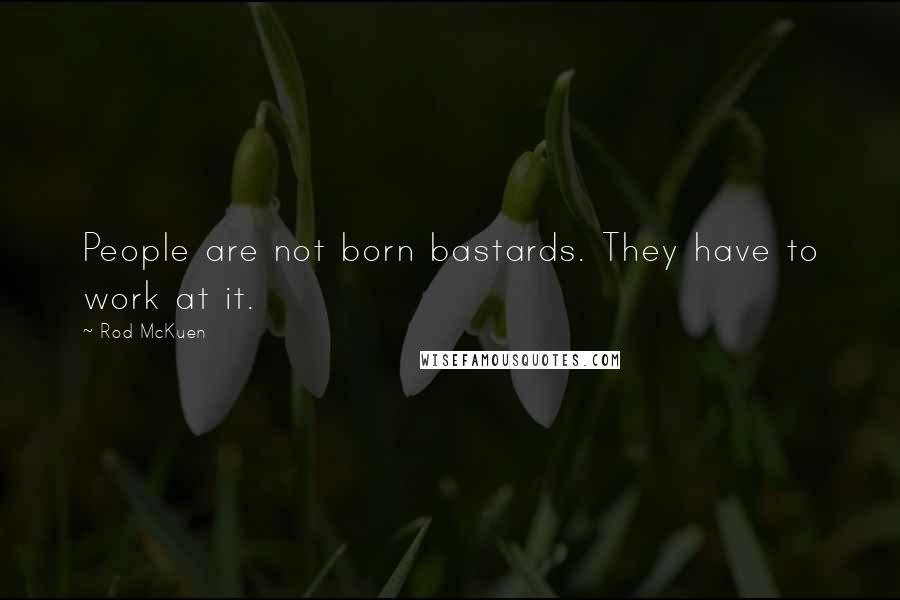 People are not born bastards. They have to work at it.

~ Rod McKuen

WISEFAMOUSQUOTES.COM